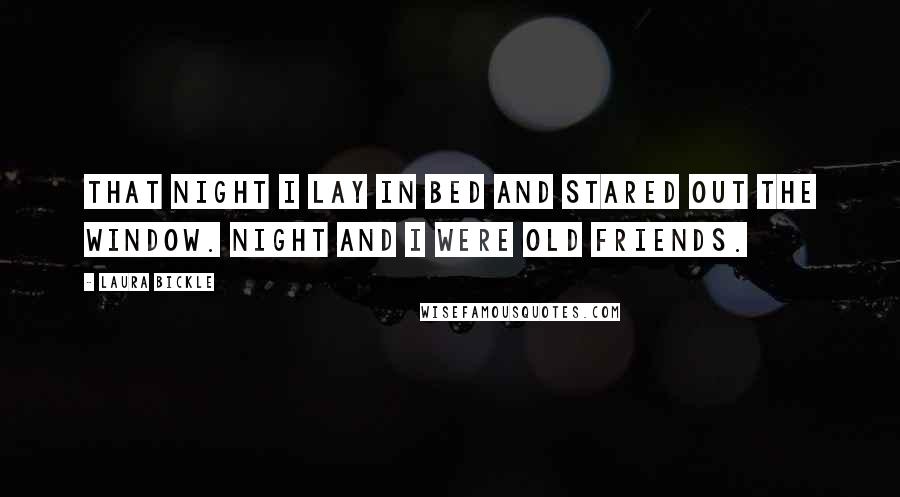 THAT NIGHT I LAY IN BED AND STARED OUT THE WINDOW. NIGHT AND I WERE OLD FRIENDS.

- LAURA BICKLE

WISEFAMOUSQUOTES.COM